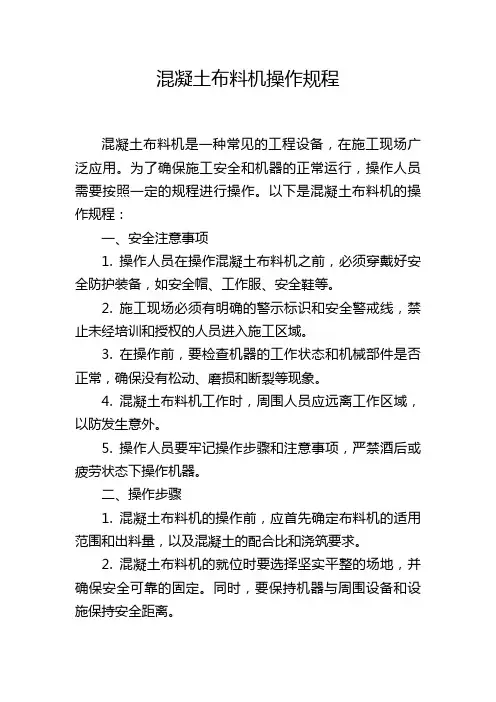 混凝土布料机操作规程

混凝土布料机是一种常见的工程设备，在施工现场广泛应用。为了确保施工安全和机器的正常运行，操作人员需要按照一定的规程进行操作。以下是混凝土布料机的操作规程：

一、安全注意事项

1. 操作人员在操作混凝土布料机之前，必须穿戴好安全防护装备，如安全帽、工作服、安全鞋等。

2. 施工现场必须有明确的警示标识和安全警戒线，禁止未经培训和授权的人员进入施工区域。

3. 在操作前，要检查机器的工作状态和机械部件是否正常，确保没有松动、磨损和断裂等现象。

4. 混凝土布料机工作时，周围人员应远离工作区域，以防发生意外。

5. 操作人员要牢记操作步骤和注意事项，严禁酒后或疲劳状态下操作机器。

二、操作步骤

1. 混凝土布料机的操作前，应首先确定布料机的适用范围和出料量，以及混凝土的配合比和浇筑要求。

2. 混凝土布料机的就位时要选择坚实平整的场地，并确保安全可靠的固定。同时，要保持机器与周围设备和设施保持安全距离。